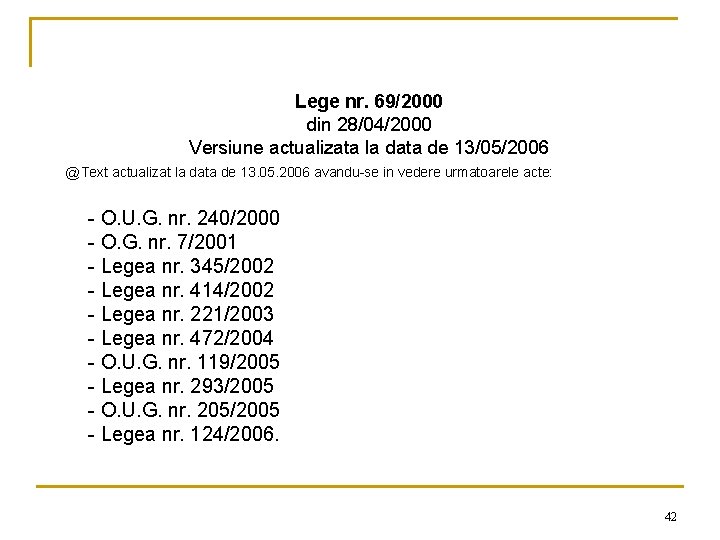 Lege nr. 69/2000
din 28/04/2000
Versiune actualizata la data de 13/05/2006

@Text actualizat la data de 13.05.2006 avandu-se in vedere urmatoarele acte:

- O.U.G. nr. 240/2000
- O.G. nr. 7/2001
- Legea nr. 345/2002
- Legea nr. 414/2002
- Legea nr. 221/2003
- Legea nr. 472/2004
- O.U.G. nr. 119/2005
- Legea nr. 293/2005
- O.U.G. nr. 205/2005
- Legea nr. 124/2006.

42